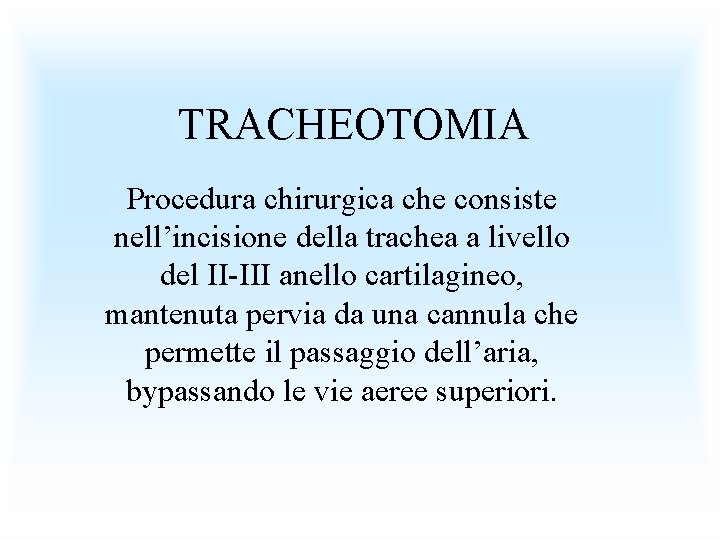 TRACHEOTOMIA

Procedura chirurgica che consiste nell’incisione della trachea a livello del II-III anello cartilagineo, mantenuta pervia da una cannula che permette il passaggio dell’aria, bypassando le vie aeree superiori.